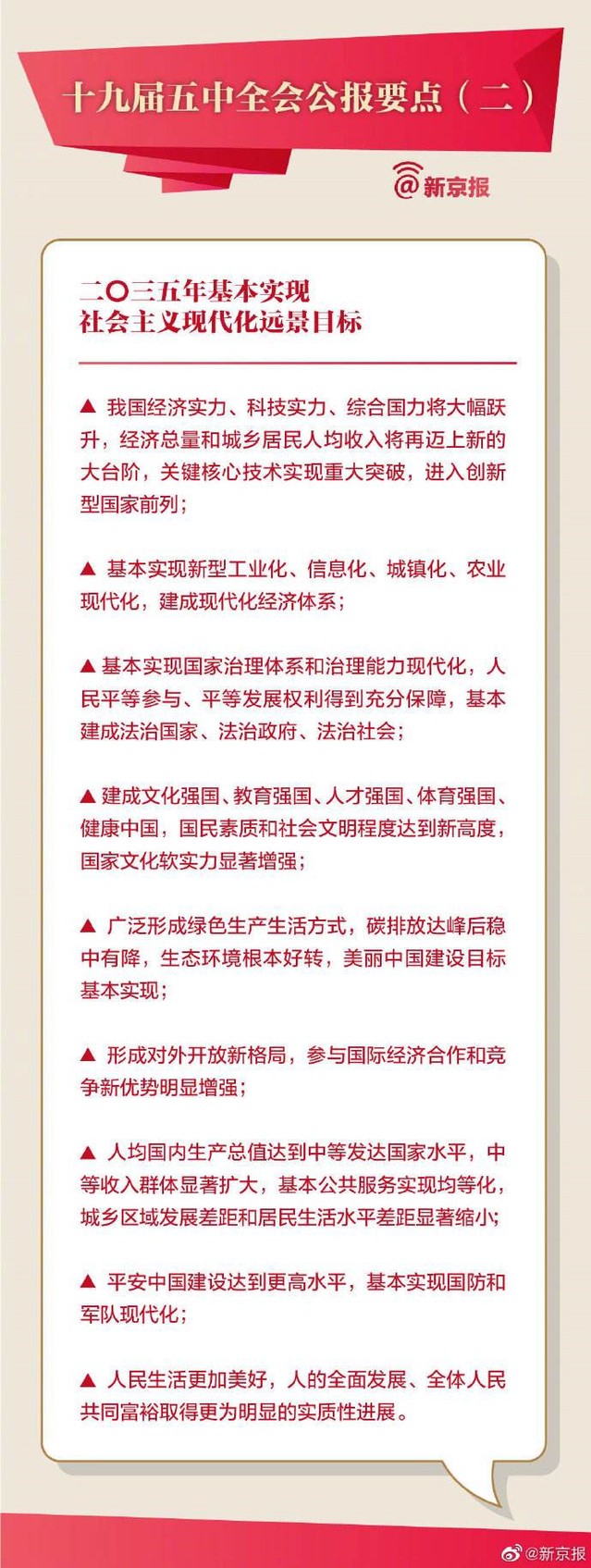 十九届五中全会公报要点（二）

@新京报

二〇三五年基本实现
社会主义现代化远景目标

▲ 我国经济实力、科技实力、综合国力将大幅跃升，经济总量和城乡居民人均收入将再迈上新的大台阶，关键核心技术实现重大突破，进入创新型国家前列；

▲ 基本实现新型工业化、信息化、城镇化、农业现代化，建成现代化经济体系；

▲ 基本实现国家治理体系和治理能力现代化，人民平等参与、平等发展权利得到充分保障，基本建成法治国家、法治政府、法治社会；

▲ 建成文化强国、教育强国、人才强国、体育强国、健康中国，国民素质和社会文明程度达到新高度，国家文化软实力显著增强；

▲ 广泛形成绿色生产生活方式，碳排放达峰后稳中有降，生态环境根本好转，美丽中国建设目标基本实现；

▲ 形成对外开放新格局，参与国际经济合作和竞争新优势明显增强；

▲ 人均国内生产总值达到中等发达国家水平，中等收入群体显著扩大，基本公共服务实现均等化，城乡区域发展差距和居民生活水平差距显著缩小；

▲ 平安中国建设达到更高水平，基本实现国防和军队现代化；

▲ 人民生活更加美好，人的全面发展、全体人民共同富裕取得更为明显的实质性进展。

@新京报